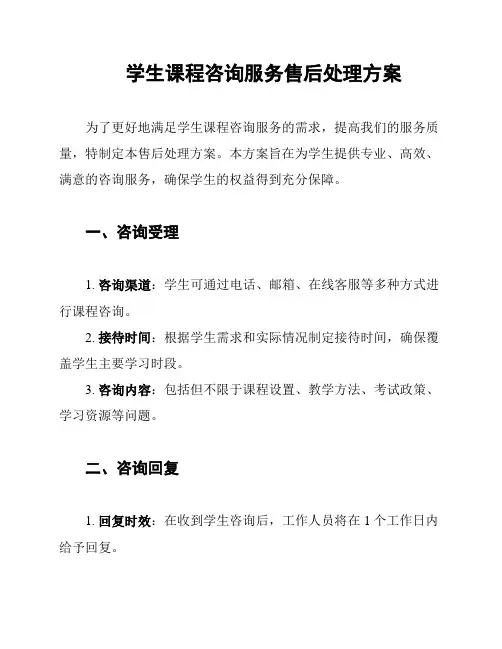 学生课程咨询服务售后处理方案

为了更好地满足学生课程咨询服务的需求，提高我们的服务质量，特制定本售后处理方案。本方案旨在为学生提供专业、高效、满意的咨询服务，确保学生的权益得到充分保障。

一、咨询受理

1. 咨询渠道：学生可通过电话、邮箱、在线客服等多种方式进行课程咨询。

2. 接待时间：根据学生需求和实际情况制定接待时间，确保覆盖学生主要学习时段。

3. 咨询内容：包括但不限于课程设置、教学方法、考试政策、学习资源等问题。

二、咨询回复

1. 回复时效：在收到学生咨询后，工作人员将在 1 个工作日内给予回复。